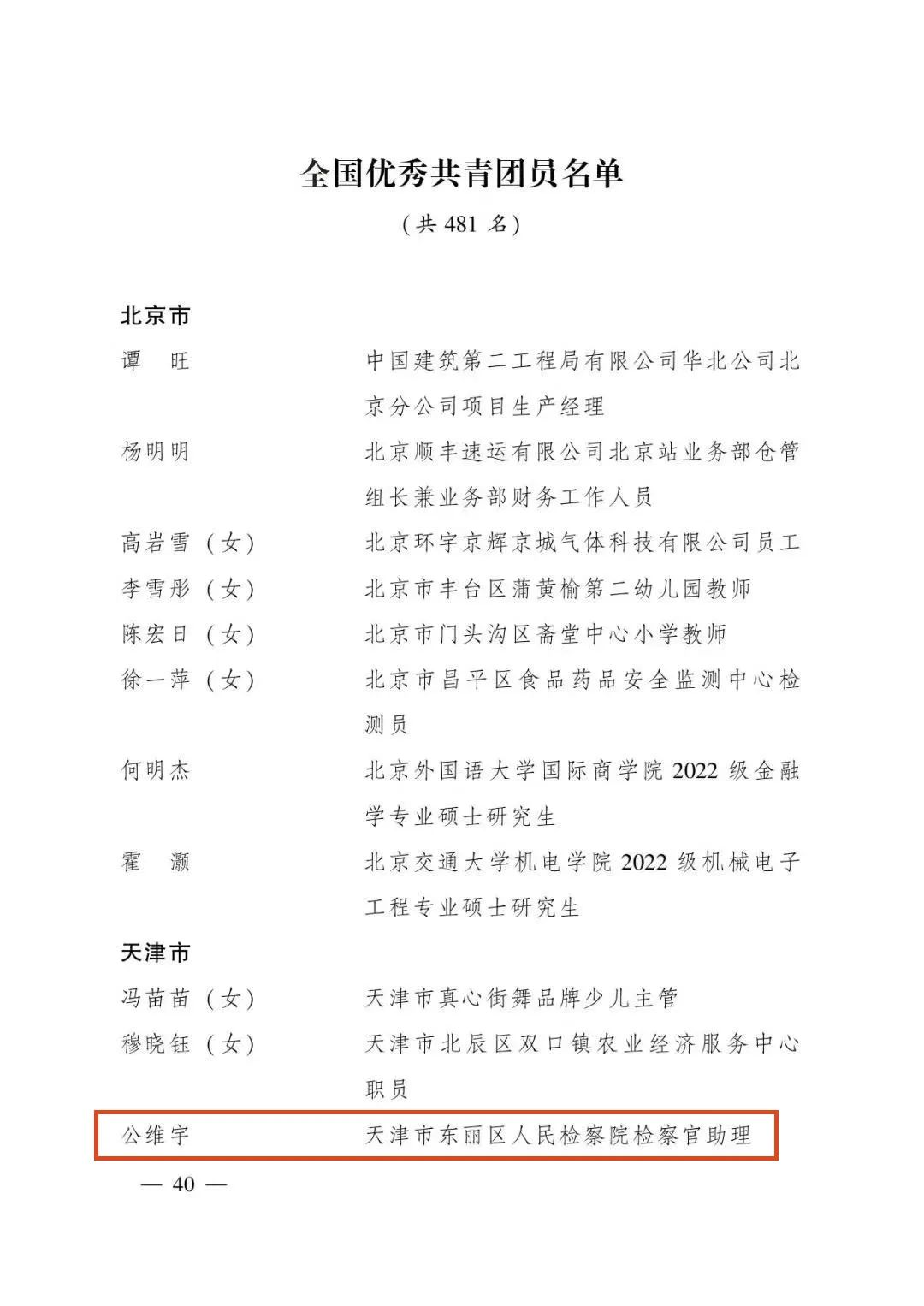 全国优秀共青团员名单

（共 481 名）

北京市

谭　旺　　中国建筑第二工程局有限公司华北公司北京分公司项目生产经理

杨明明　　北京顺丰速运有限公司北京站业务部仓管组长兼业务部财务工作人员

高岩雪（女）　　北京环宇京辉京城气体科技有限公司员工

李雪彤（女）　　北京市丰台区蒲黄榆第二幼儿园教师

陈宏日（女）　　北京市门头沟区斋堂中心小学教师

徐一萍（女）　　北京市昌平区食品药品安全监测中心检测员

何明杰　　北京外国语大学国际商学院 2022 级金融学专业硕士研究生

霍　灏　　北京交通大学机电学院 2022 级机械电子工程专业硕士研究生

天津市

冯苗苗（女）　　天津市真心街舞品牌少儿主管

穆晓钰（女）　　天津市北辰区双口镇农业经济服务中心职员

公维宇　　天津市东丽区人民检察院检察官助理

— 40 —